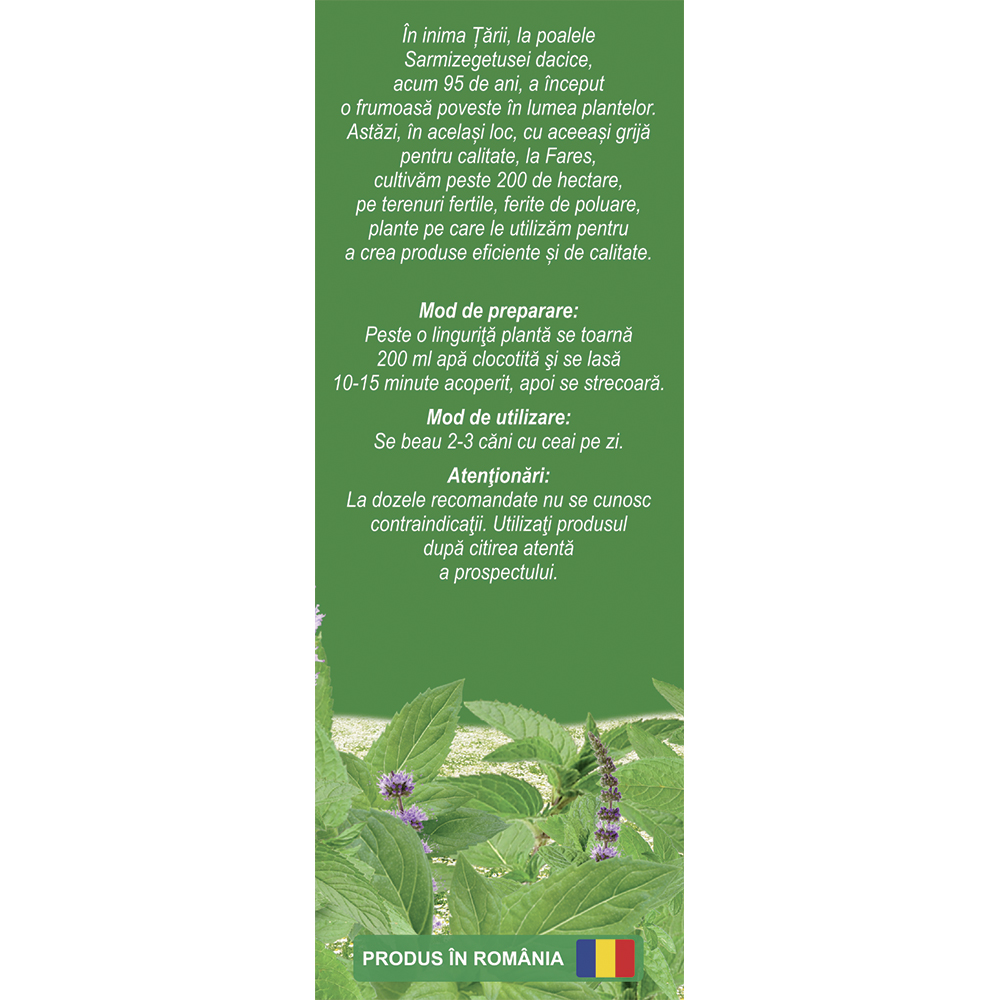 În inima Țării, la poalele Sarmizegetusei dacice, acum 95 de ani, a început o frumoasă poveste în lumea plantelor. Astăzi, în același loc, cu aceeași grijă pentru calitate, la Fares, cultivăm peste 200 de hectare, pe terenuri fertile, ferite de poluare, plante pe care le utilizăm pentru a crea produse eficiente și de calitate.

Mod de preparare:
Peste o linguriţă plantă se toarnă 200 ml apă clocotită şi se lasă 10-15 minute acoperit, apoi se strecoară.

Mod de utilizare:
Se beau 2-3 căni cu ceai pe zi.

Atenţionări:
La dozele recomandate nu se cunosc contraindicaţii. Utilizaţi produsul după citirea atentă a prospectului.

PRODUS ÎN ROMÂNIA